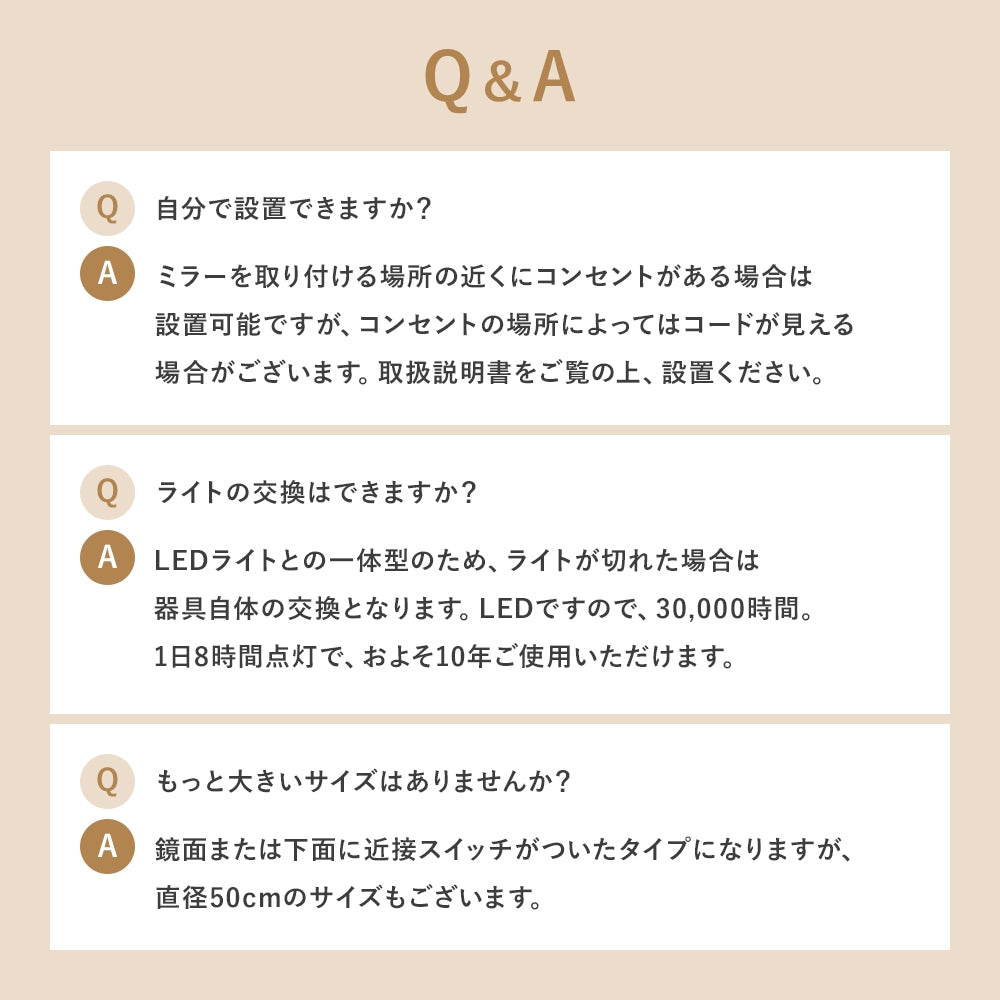 Q&A

Q 自分で設置できますか?

A ミラーを取り付ける場所の近くにコンセントがある場合は設置可能ですが、コンセントの場所によってはコードが見える場合がございます。取扱説明書をご覧の上、設置ください。

Q ライトの交換はできますか?

A LEDライトとの一体型のため、ライトが切れた場合は器具自体の交換となります。LEDですので、30,000時間。1日8時間点灯で、およそ10年ご使用いただけます。

Q もっと大きいサイズはありませんか?

A 鏡面または下面に近接スイッチがついたタイプになりますが、直径50cmのサイズもございます。